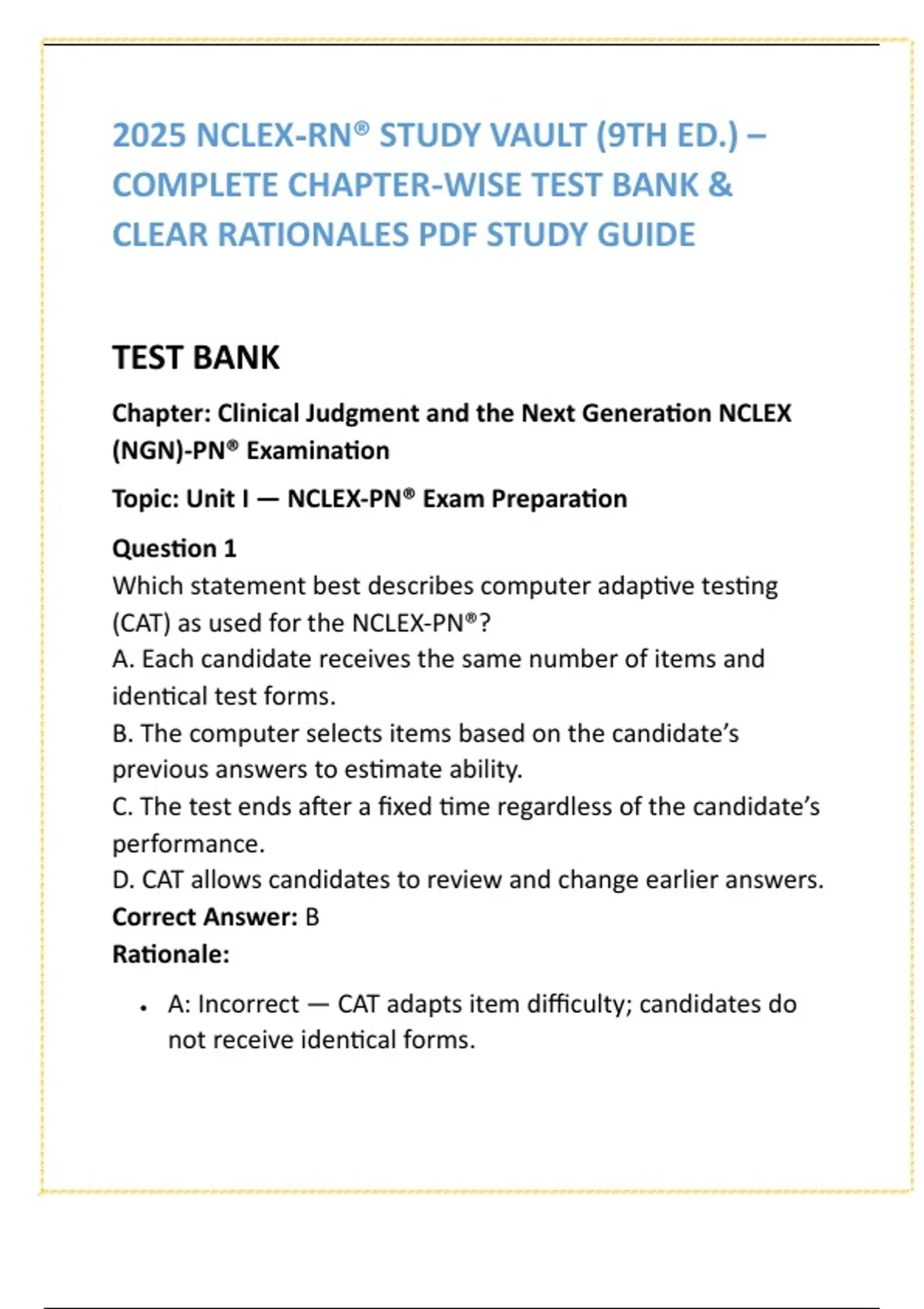 2025 NCLEX-RN® STUDY VAULT (9TH ED.) – COMPLETE CHAPTER-WISE TEST BANK & CLEAR RATIONALES PDF STUDY GUIDE

TEST BANK

Chapter: Clinical Judgment and the Next Generation NCLEX (NGN)-PN® Examination

Topic: Unit I — NCLEX-PN® Exam Preparation

Question 1
Which statement best describes computer adaptive testing (CAT) as used for the NCLEX-PN®?
A. Each candidate receives the same number of items and identical test forms.
B. The computer selects items based on the candidate's previous answers to estimate ability.
C. The test ends after a fixed time regardless of the candidate's performance.
D. CAT allows candidates to review and change earlier answers.
Correct Answer: B
Rationale:

• A: Incorrect — CAT adapts item difficulty; candidates do not receive identical forms.